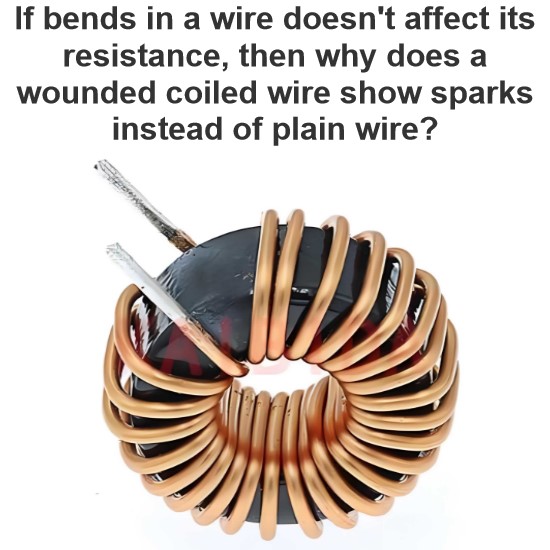 If bends in a wire doesn't affect its resistance, then why does a wounded coiled wire show sparks instead of plain wire?